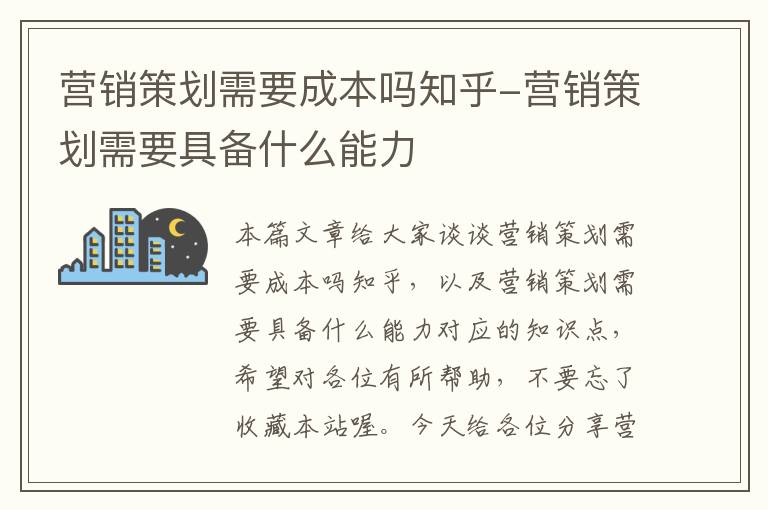 营销策划需要成本吗知乎-营销策划需要具备什么能力

本篇文章给大家谈谈营销策划需要成本吗知乎，以及营销策划需要具备什么能力对应的知识点，希望对各位有所帮助，不要忘了收藏本站喔。今天给各位分享营